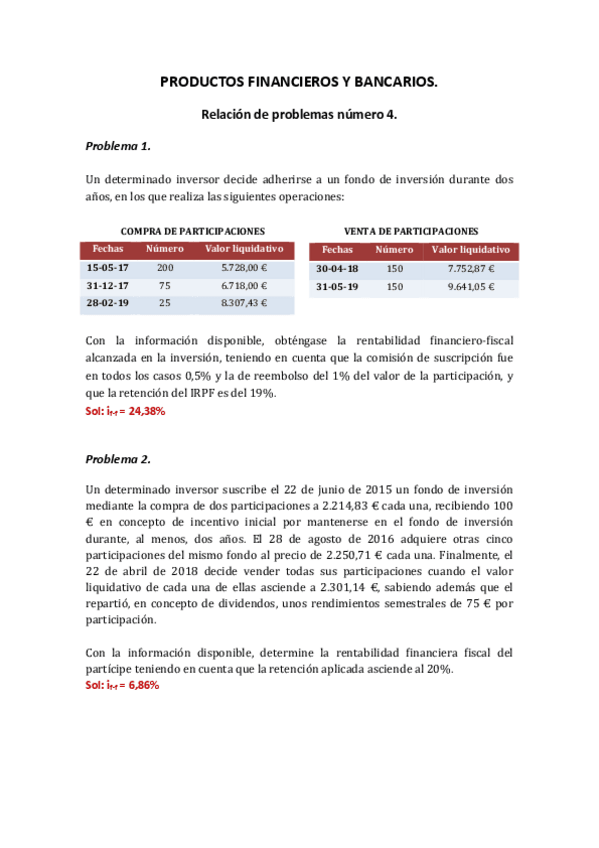 PRODUCTOS FINANCIEROS Y BANCARIOS.

Relación de problemas número 4.

Problema 1.

Un determinado inversor decide adherirse a un fondo de inversión durante dos años, en los que realiza las siguientes operaciones:

COMPRA DE PARTICIPACIONES

| Fechas | Número | Valor liquidativo |
|---|---|---|
| 15-05-17 | 200 | 5.728,00 € |
| 31-12-17 | 75 | 6.718,00 € |
| 28-02-19 | 25 | 8.307,43 € |

VENTA DE PARTICIPACIONES

| Fechas | Número | Valor liquidativo |
|---|---|---|
| 30-04-18 | 150 | 7.752,87 € |
| 31-05-19 | 150 | 9.641,05 € |

Con la información disponible, obténgase la rentabilidad financiero-fiscal alcanzada en la inversión, teniendo en cuenta que la comisión de suscripción fue en todos los casos 0,5% y la de reembolso del 1% del valor de la participación, y que la retención del IRPF es del 19%.
Sol: $i_{f-f}$ = 24,38%

Problema 2.

Un determinado inversor suscribe el 22 de junio de 2015 un fondo de inversión mediante la compra de dos participaciones a 2.214,83 € cada una, recibiendo 100 € en concepto de incentivo inicial por mantenerse en el fondo de inversión durante, al menos, dos años. El 28 de agosto de 2016 adquiere otras cinco participaciones del mismo fondo al precio de 2.250,71 € cada una. Finalmente, el 22 de abril de 2018 decide vender todas sus participaciones cuando el valor liquidativo de cada una de ellas asciende a 2.301,14 €, sabiendo además que el repartió, en concepto de dividendos, unos rendimientos semestrales de 75 € por participación.

Con la información disponible, determine la rentabilidad financiera fiscal del partícipe teniendo en cuenta que la retención aplicada asciende al 20%.
Sol: $i_{f-f}$ = 6,86%